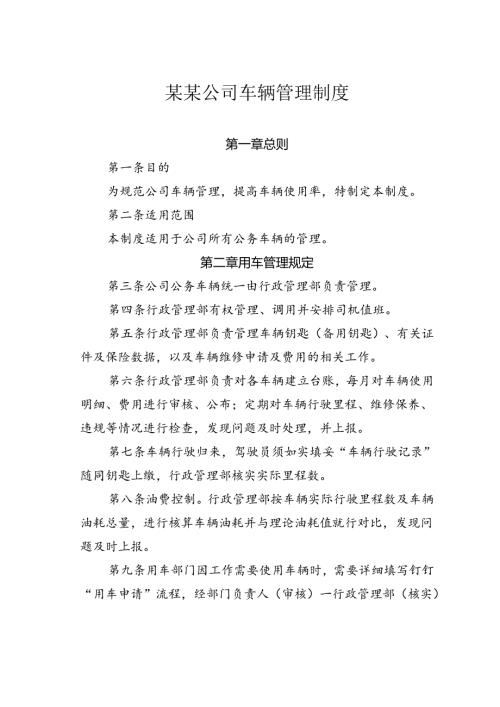 某某公司车辆管理制度

第一章总则

第一条目的

为规范公司车辆管理，提高车辆使用率，特制定本制度。

第二条适用范围

本制度适用于公司所有公务车辆的管理。

第二章用车管理规定

第三条公司公务车辆统一由行政管理部负责管理。

第四条行政管理部有权管理、调用并安排司机值班。

第五条行政管理部负责管理车辆钥匙（备用钥匙）、有关证件及保险数据，以及车辆维修申请及费用的相关工作。

第六条行政管理部负责对各车辆建立台账，每月对车辆使用明细、费用进行审核、公布；定期对车辆行驶里程、维修保养、违规等情况进行检查，发现问题及时处理，并上报。

第七条车辆行驶归来，驾驶员须如实填妥“车辆行驶记录”随同钥匙上缴，行政管理部核实实际里程数。

第八条油费控制。行政管理部按车辆实际行驶里程数及车辆油耗总量，进行核算车辆油耗并与理论油耗值就行对比，发现问题及时上报。

第九条用车部门因工作需要使用车辆时，需要详细填写钉钉“用车申请”流程，经部门负责人（审核）一行政管理部（核实）